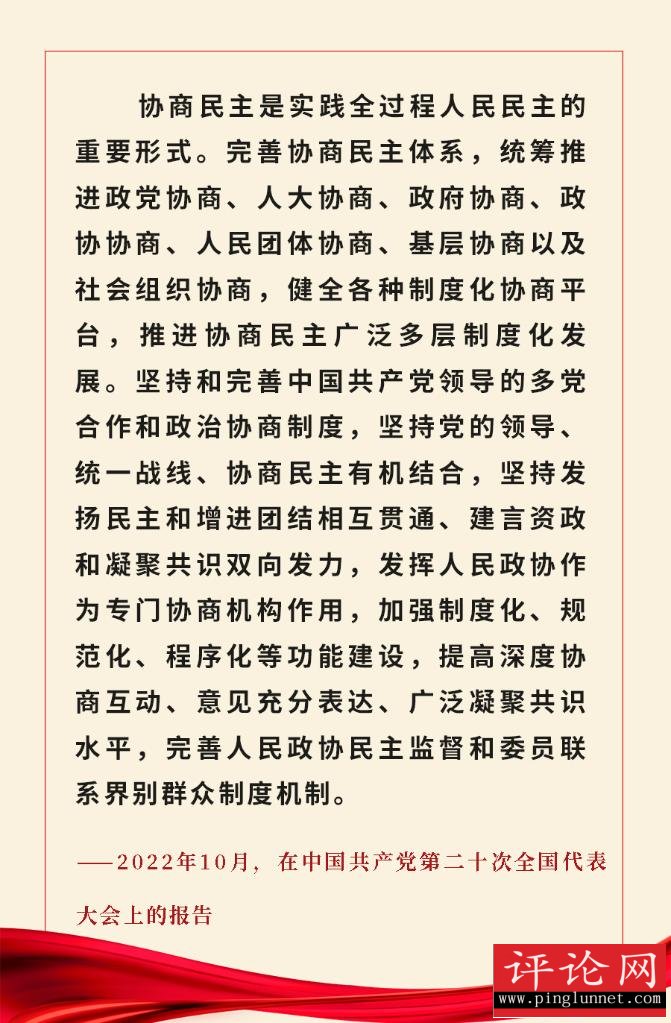 协商民主是实践全过程人民民主的重要形式。完善协商民主体系，统筹推进政党协商、人大协商、政府协商、政协协商、人民团体协商、基层协商以及社会组织协商，健全各种制度化协商平台，推进协商民主广泛多层制度化发展。坚持和完善中国共产党领导的多党合作和政治协商制度，坚持党的领导、统一战线、协商民主有机结合，坚持发扬民主和增进团结相互贯通、建言资政和凝聚共识双向发力，发挥人民政协作为专门协商机构作用，加强制度化、规范化、程序化等功能建设，提高深度协商互动、意见充分表达、广泛凝聚共识水平，完善人民政协民主监督和委员联系界别群众制度机制。

——2022年10月，在中国共产党第二十次全国代表大会上的报告

评论网
www.pinglunnet.com